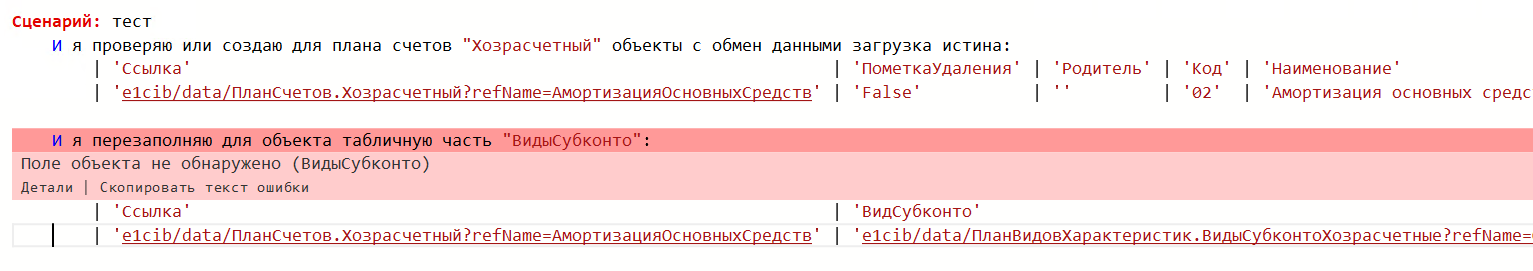 Сценарий: тест
И я проверяю или создаю для плана счетов "Хозрасчетный" объекты с обмен данными загрузка истина:

| 'Ссылка' | 'ПометкаУдаления' | 'Родитель' | 'Код' | 'Наименование' |
|---|---|---|---|---|
| 'e1cib/data/ПланСчетов.Хозрасчетный?refName=АмортизацияОсновныхСредств' | 'False' | '' | '02' | 'Амортизация основных средс |

И я перезаполняю для объекта табличную часть "ВидыСубконто":
Поле объекта не обнаружено (ВидыСубконто)
Детали | Скопировать текст ошибки

| 'Ссылка' | 'ВидСубконто' |
|---|---|
| 'e1cib/data/ПланСчетов.Хозрасчетный?refName=АмортизацияОсновныхСредств' | 'e1cib/data/ПланВидовХарактеристик.ВидыСубконтоХозрасчетные?refName= |